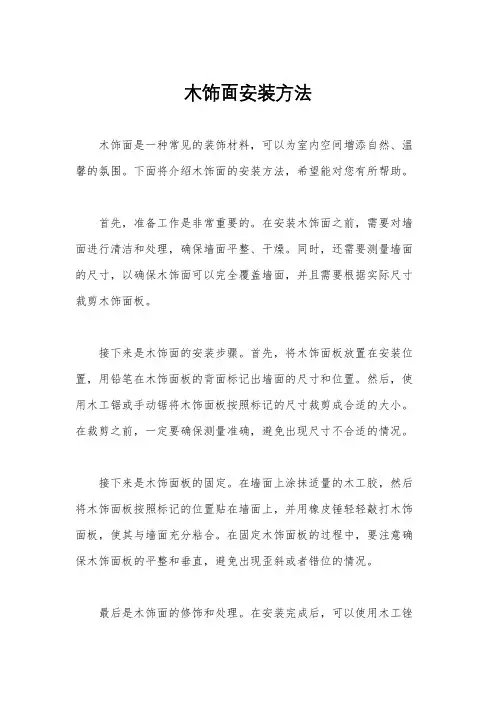 木饰面安装方法

木饰面是一种常见的装饰材料，可以为室内空间增添自然、温馨的氛围。下面将介绍木饰面的安装方法，希望能对您有所帮助。

首先，准备工作是非常重要的。在安装木饰面之前，需要对墙面进行清洁和处理，确保墙面平整、干燥。同时，还需要测量墙面的尺寸，以确保木饰面可以完全覆盖墙面，并且需要根据实际尺寸裁剪木饰面板。

接下来是木饰面的安装步骤。首先，将木饰面板放置在安装位置，用铅笔在木饰面板的背面标记出墙面的尺寸和位置。然后，使用木工锯或手动锯将木饰面板按照标记的尺寸裁剪成合适的大小。在裁剪之前，一定要确保测量准确，避免出现尺寸不合适的情况。

接下来是木饰面板的固定。在墙面上涂抹适量的木工胶，然后将木饰面板按照标记的位置贴在墙面上，并用橡皮锤轻轻敲打木饰面板，使其与墙面充分粘合。在固定木饰面板的过程中，要注意确保木饰面板的平整和垂直，避免出现歪斜或者错位的情况。

最后是木饰面的修饰和处理。在安装完成后，可以使用木工锉